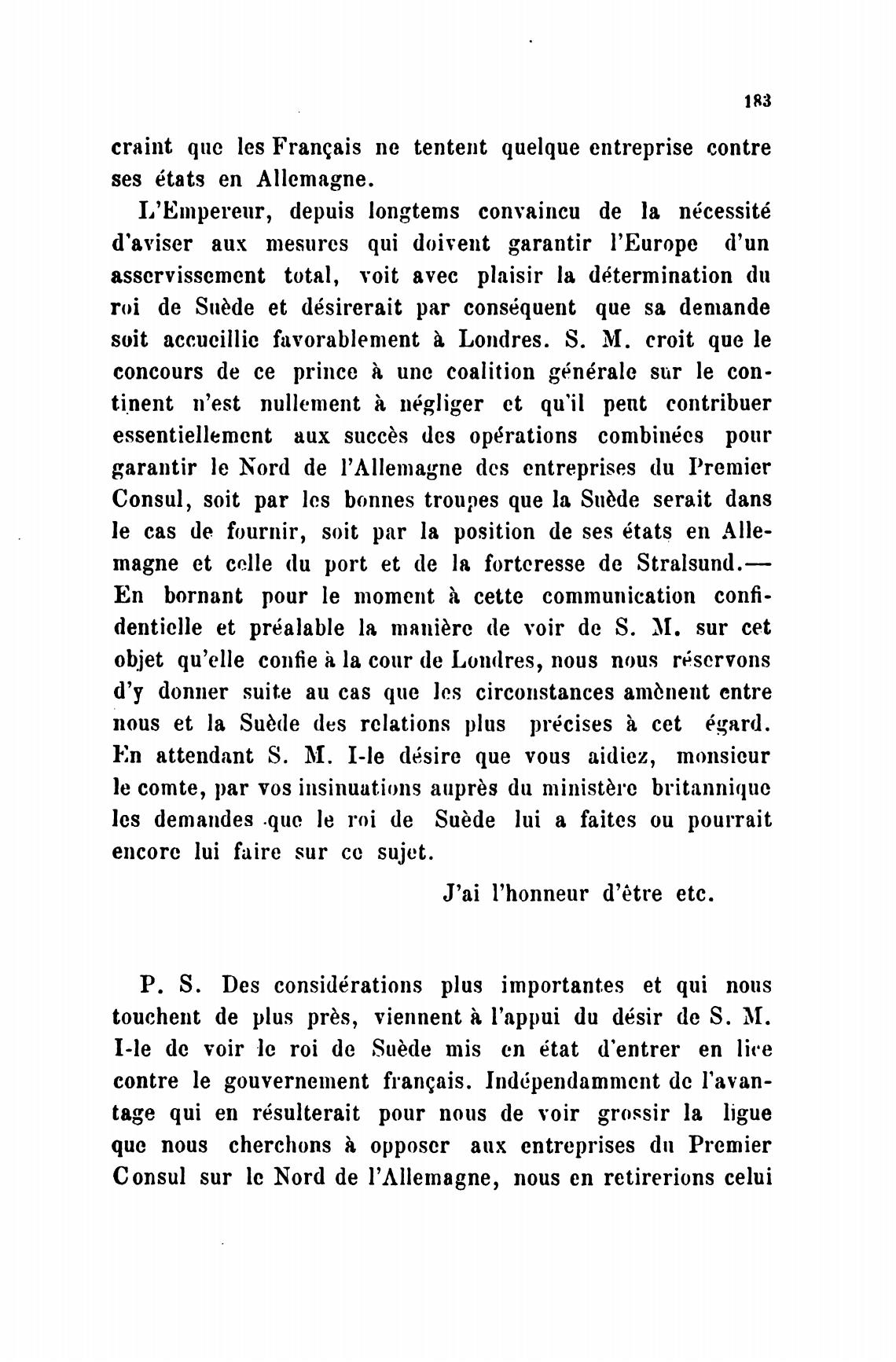 183

craint que les Français ne tentent quelque entreprise contre ses états en Allemagne.

L'Empereur, depuis longtems convaincu de la nécessité d'aviser aux mesures qui doivent garantir l'Europe d'un asservissement total, voit avec plaisir la détermination du roi de Suède et désirerait par conséquent que sa demande soit accueillie favorablement à Londres. S. M. croit que le concours de ce prince à une coalition générale sur le continent n'est nullement à négliger et qu'il peut contribuer essentiellement aux succès des opérations combinées pour garantir le Nord de l'Allemagne des entreprises du Premier Consul, soit par les bonnes troupes que la Suède serait dans le cas de fournir, soit par la position de ses états en Allemagne et celle du port et de la forteresse de Stralsund.— En bornant pour le moment à cette communication confidentielle et préalable la manière de voir de S. M. sur cet objet qu'elle confie à la cour de Londres, nous nous réservons d'y donner suite au cas que les circonstances amènent entre nous et la Suède des relations plus précises à cet égard. En attendant S. M. I-le désire que vous aidiez, monsieur le comte, par vos insinuations auprès du ministère britannique les demandes que le roi de Suède lui a faites ou pourrait encore lui faire sur ce sujet.

J'ai l'honneur d'être etc.

P. S. Des considérations plus importantes et qui nous touchent de plus près, viennent à l'appui du désir de S. M. I-le de voir le roi de Suède mis en état d'entrer en lice contre le gouvernement français. Indépendamment de l'avantage qui en résulterait pour nous de voir grossir la ligue que nous cherchons à opposer aux entreprises du Premier Consul sur le Nord de l'Allemagne, nous en retirerions celui